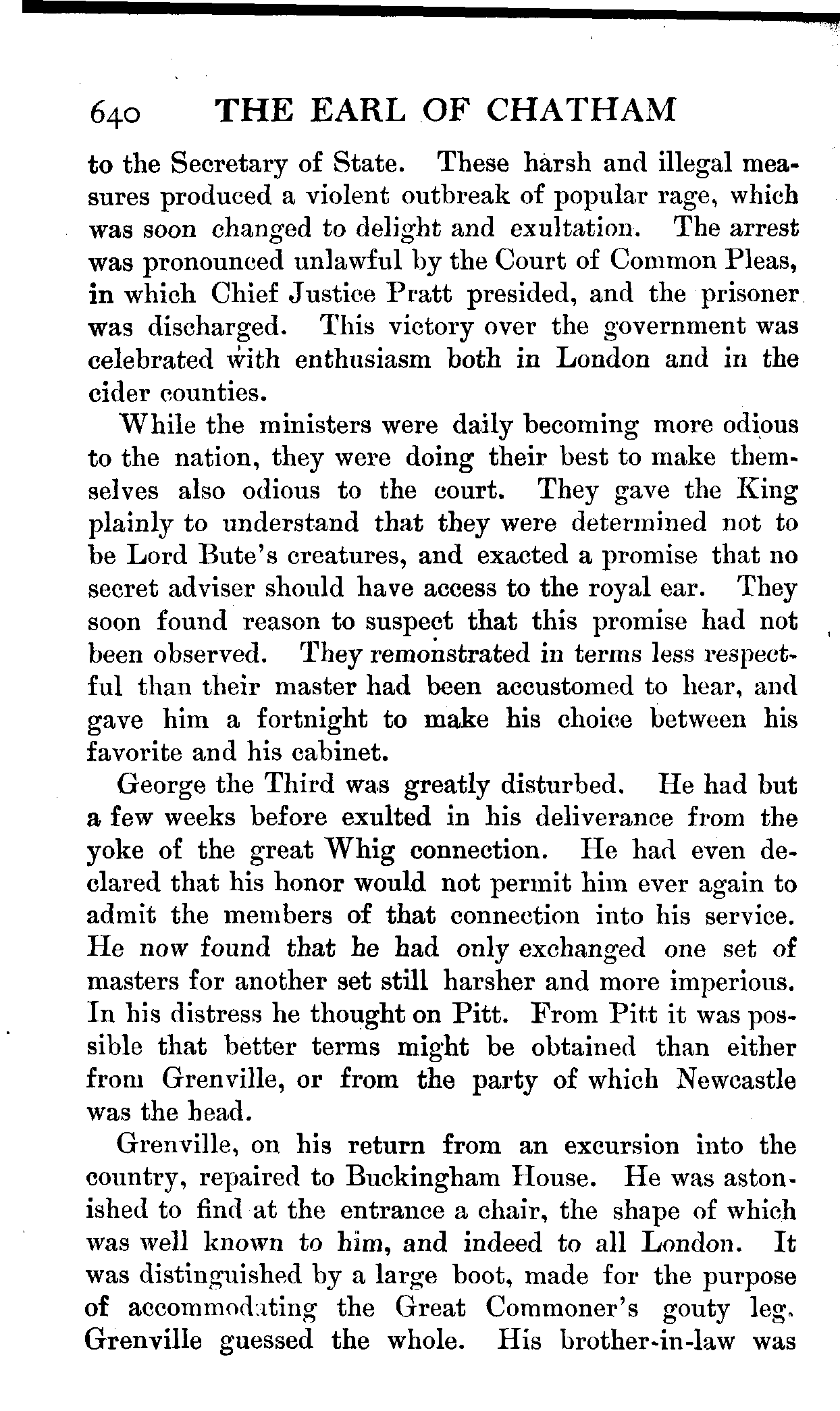 640 THE EARL OF CHATHAM

to the Secretary of State. These harsh and illegal measures produced a violent outbreak of popular rage, which was soon changed to delight and exultation. The arrest was pronounced unlawful by the Court of Common Pleas, in which Chief Justice Pratt presided, and the prisoner was discharged. This victory over the government was celebrated with enthusiasm both in London and in the cider counties.

While the ministers were daily becoming more odious to the nation, they were doing their best to make themselves also odious to the court. They gave the King plainly to understand that they were determined not to be Lord Bute's creatures, and exacted a promise that no secret adviser should have access to the royal ear. They soon found reason to suspect that this promise had not been observed. They remonstrated in terms less respectful than their master had been accustomed to hear, and gave him a fortnight to make his choice between his favorite and his cabinet.

George the Third was greatly disturbed. He had but a few weeks before exulted in his deliverance from the yoke of the great Whig connection. He had even declared that his honor would not permit him ever again to admit the members of that connection into his service. He now found that he had only exchanged one set of masters for another set still harsher and more imperious. In his distress he thought on Pitt. From Pitt it was possible that better terms might be obtained than either from Grenville, or from the party of which Newcastle was the head.

Grenville, on his return from an excursion into the country, repaired to Buckingham House. He was astonished to find at the entrance a chair, the shape of which was well known to him, and indeed to all London. It was distinguished by a large boot, made for the purpose of accommodating the Great Commoner's gouty leg. Grenville guessed the whole. His brother-in-law was